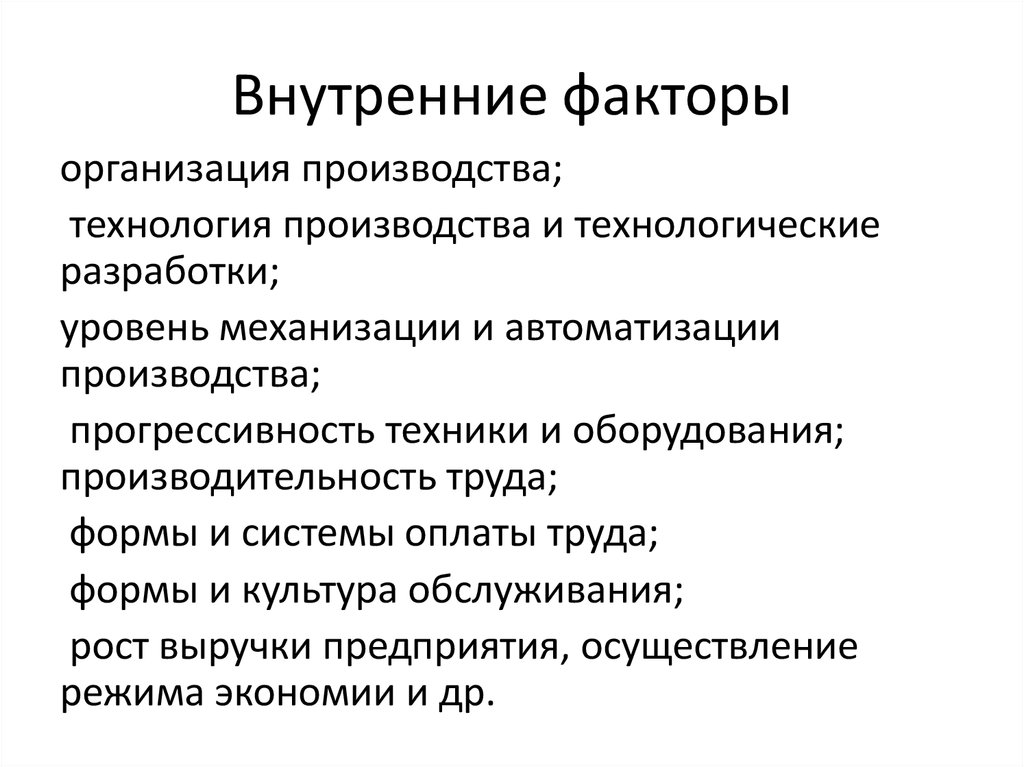 Внутренние факторы

организация производства;

технология производства и технологические разработки;

уровень механизации и автоматизации производства;

прогрессивность техники и оборудования; производительность труда;

формы и системы оплаты труда;

формы и культура обслуживания;

рост выручки предприятия, осуществление режима экономии и др.